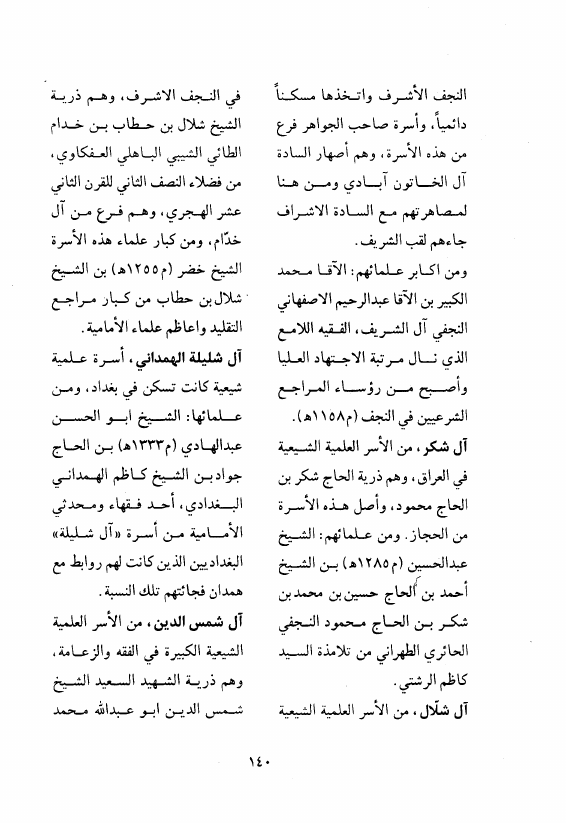 النجف الأشرف واتخذها مسكناً دائمياً، وأسرة صاحب الجواهر فرع من هذه الأسرة، وهم أصهار السادة آل الخاتون آبادي ومن هنا لمصاهرتهم مع السادة الاشراف جاءهم لقب الشريف.

ومن اكابر علمائهم: الآقا محمد الكبير بن الآقا عبدالرحيم الاصفهاني النجفي آل الشريف، الفقيه اللامع الذي نال مرتبة الاجتهاد العليا وأصبح من رؤساء المراجع الشرعيين في النجف (م١١٥٨هـ).

آل شكر، من الأسر العلمية الشيعية في العراق، وهم ذرية الحاج شكر بن الحاج محمود، وأصل هذه الأسرة من الحجاز. ومن علمائهم: الشيخ عبدالحسين (م١٢٨٥هـ) بن الشيخ أحمد بن الحاج حسين بن محمد بن شكر بن الحاج محمود النجفي الحائري الطهراني من تلامذة السيد كاظم الرشتي.

آل شلال، من الأسر العلمية الشيعية في النجف الاشرف، وهم ذرية الشيخ شلال بن حطاب بن خدام الطائي الشيبي الباهلي العفكاوي، من فضلاء النصف الثاني للقرن الثاني عشر الهجري، وهم فرع من آل خدّام، ومن كبار علماء هذه الأسرة الشيخ خضر (م١٢٥٥هـ) بن الشيخ شلال بن حطاب من كبار مراجع التقليد واعاظم علماء الأمامية.

آل شليلة الهمداني، أسرة علمية شيعية كانت تسكن في بغداد، ومن علمائها: الشيخ ابو الحسن عبدالهادي (م١٣٣٣هـ) بن الحاج جواد بن الشيخ كاظم الهمداني البغدادي، أحد فقهاء ومحدثي الأمامية من أسرة «آل شليلة» البغداديين الذين كانت لهم روابط مع همدان فجائتهم تلك النسبة.

آل شمس الدين، من الأسر العلمية الشيعية الكبيرة في الفقه والزعامة، وهم ذرية الشهيد السعيد الشيخ شمس الدين ابو عبدالله محمد

١٤٠